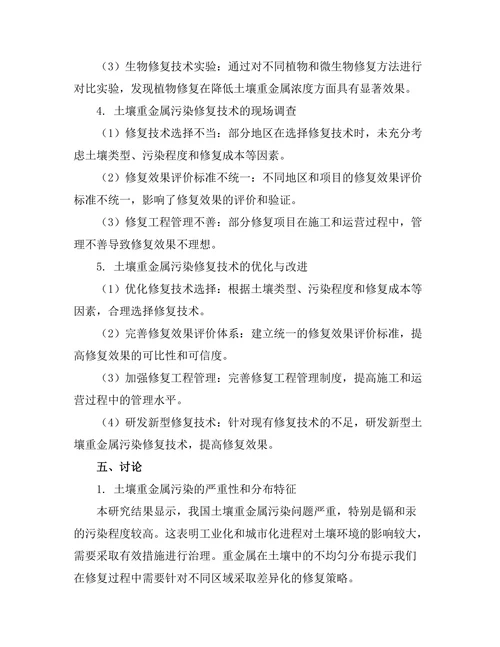 （3）生物修复技术实验：通过对不同植物和微生物修复方法进行对比实验，发现植物修复在降低土壤重金属浓度方面具有显著效果。

4. 土壤重金属污染修复技术的现场调查

（1）修复技术选择不当：部分地区在选择修复技术时，未充分考虑土壤类型、污染程度和修复成本等因素。

（2）修复效果评价标准不统一：不同地区和项目的修复效果评价标准不统一，影响了修复效果的评价和验证。

（3）修复工程管理不善：部分修复项目在施工和运营过程中，管理不善导致修复效果不理想。

5. 土壤重金属污染修复技术的优化与改进

（1）优化修复技术选择：根据土壤类型、污染程度和修复成本等因素，合理选择修复技术。

（2）完善修复效果评价体系：建立统一的修复效果评价标准，提高修复效果的可比性和可信度。

（3）加强修复工程管理：完善修复工程管理制度，提高施工和运营过程中的管理水平。

（4）研发新型修复技术：针对现有修复技术的不足，研发新型土壤重金属污染修复技术，提高修复效果。

五、讨论

1. 土壤重金属污染的严重性和分布特征

本研究结果显示，我国土壤重金属污染问题严重，特别是镉和汞的污染程度较高。这表明工业化和城市化进程对土壤环境的影响较大，需要采取有效措施进行治理。重金属在土壤中的不均匀分布提示我们在修复过程中需要针对不同区域采取差异化的修复策略。